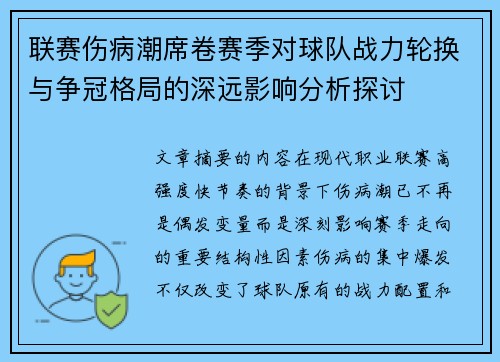 联赛伤病潮席卷赛季对球队战力轮换与争冠格局的深远影响分析探讨

文章摘要的内容在现代职业联赛高强度快节奏的背景下伤病潮已不再是偶发变量而是深刻影响赛季走向的重要结构性因素伤病的集中爆发不仅改变了球队原有的战力配置和